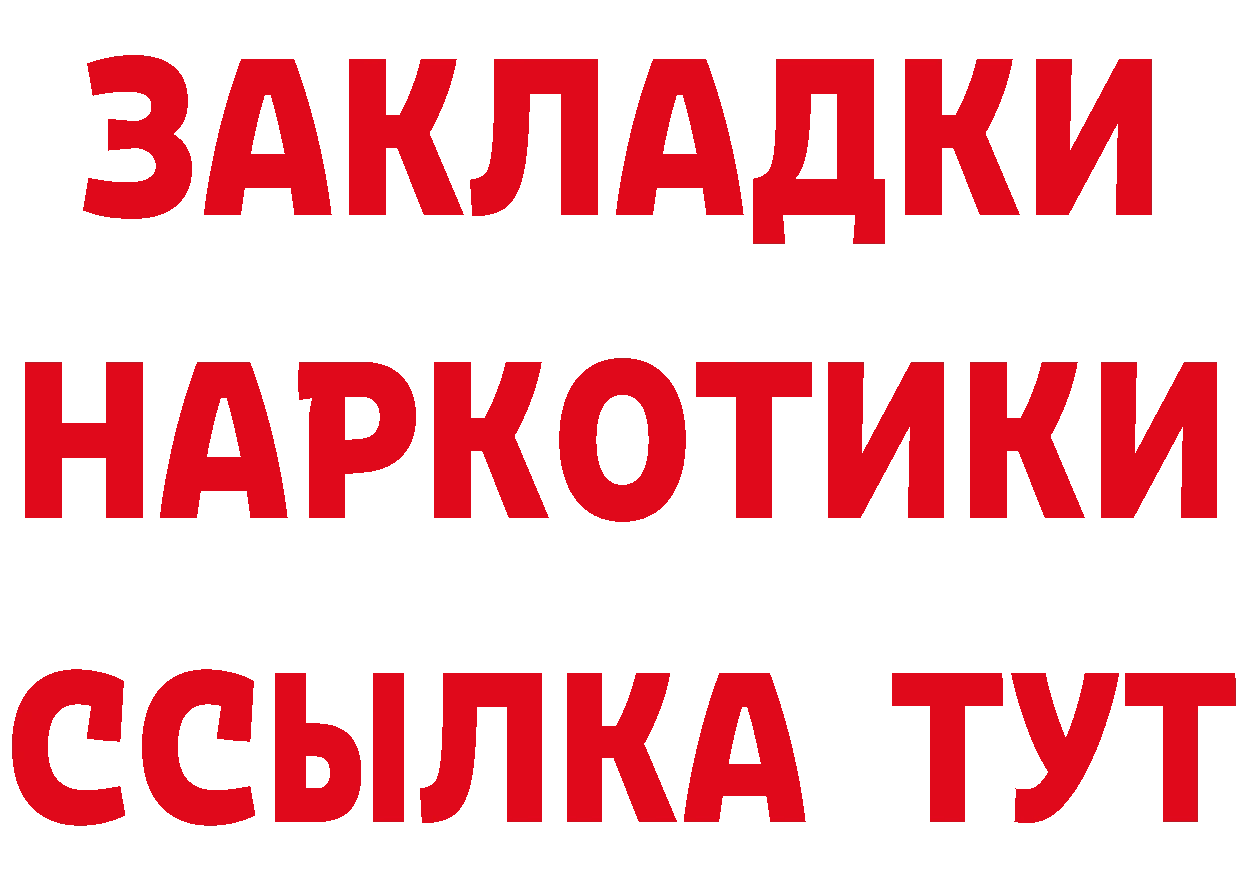 ЗАКЛАДКИ
НАРКОТИКИ
ССЫЛКА ТУТ